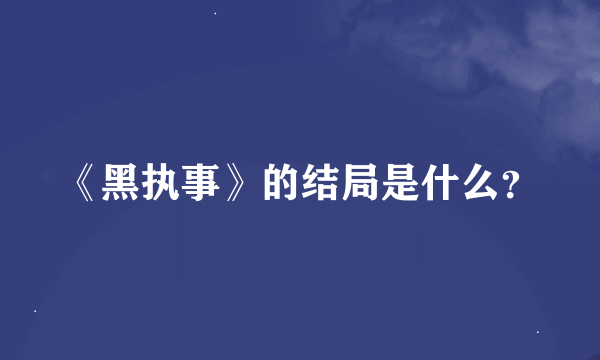 《黑执事》的结局是什么?